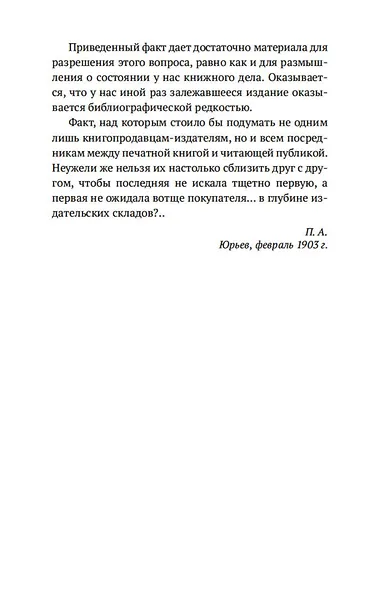 Приведенный факт дает достаточно материала для разрешения этого вопроса, равно как и для размышления о состоянии у нас книжного дела. Оказывается, что у нас иной раз залежавшееся издание оказывается библиографической редкостью.

Факт, над которым стоило бы подумать не одним лишь книгопродавцам-издателям, но и всем посредникам между печатной книгой и читающей публикой. Неужели же нельзя их настолько сблизить друг с другом, чтобы последняя не искала тщетно первую, а первая не ожидала вотще покупателя... в глубине издательских складов?..

П. А.
Юрьев, февраль 1903 г.